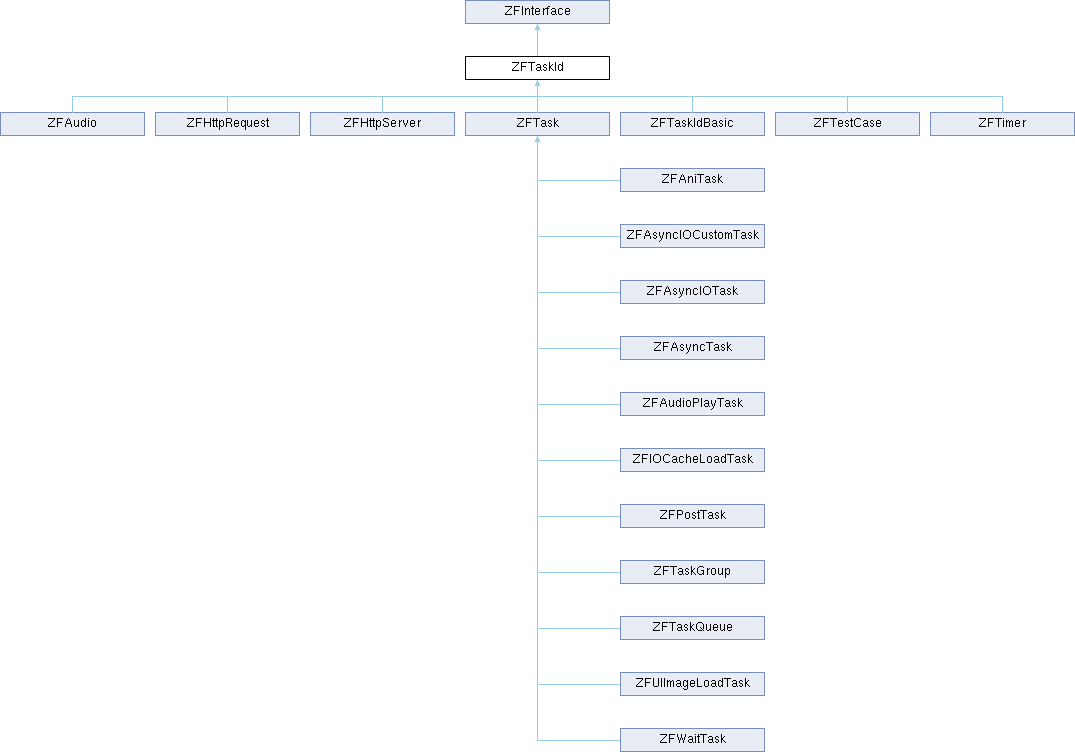 ZFInterface

ZFTaskId

ZFAudio

ZFHttpRequest

ZFHttpServer

ZFTask

ZFTaskIdBasic

ZFTestCase

ZFTimer

ZFAniTask

ZFAsyncIOCustomTask

ZFAsyncIOTask

ZFAsyncTask

ZFAudioPlayTask

ZFIOCacheLoadTask

ZFPostTask

ZFTaskGroup

ZFTaskQueue

ZFUIImageLoadTask

ZFWaitTask